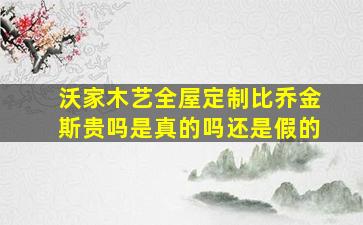 沃家木艺全屋定制比乔金斯贵吗是真的吗还是假的